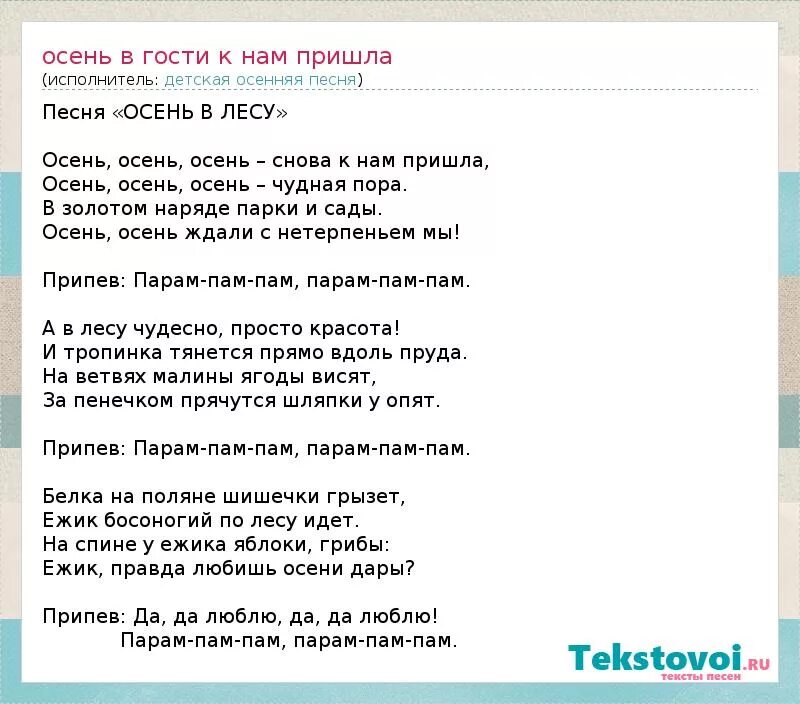 осень в гости к нам пришла
(исполнитель: детская осенняя песня)

Песня «ОСЕНЬ В ЛЕСУ»

Осень, осень, осень – снова к нам пришла,
Осень, осень, осень – чудная пора.
В золотом наряде парки и сады.
Осень, осень ждали с нетерпеньем мы!

Припев: Парам-пам-пам, парам-пам-пам.

А в лесу чудесно, просто красота!
И тропинка тянется прямо вдоль пруда.
На ветвях малины ягоды висят,
За пенечком прячутся шляпки у опят.

Припев: Парам-пам-пам, парам-пам-пам.

Белка на поляне шишечки грызет,
Ежик босоногий по лесу идет.
На спине у ежика яблоки, грибы:
Ежик, правда любишь осени дары?

Припев: Да, да люблю, да, да люблю!
Парам-пам-пам, парам-пам-пам.

Tekstovoi.RU
тексты песен